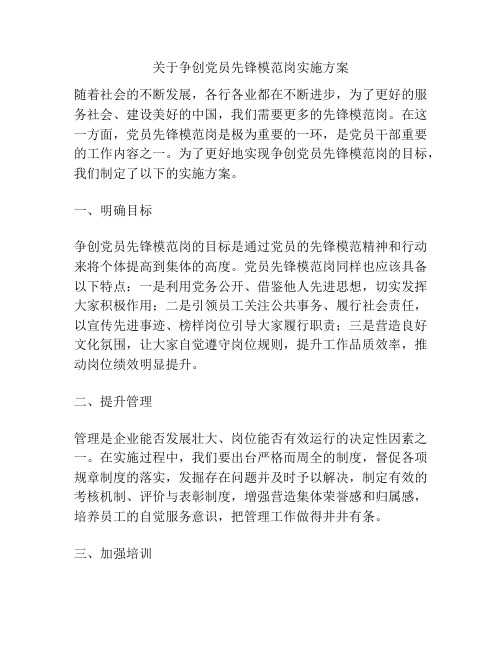 关于争创党员先锋模范岗实施方案

随着社会的不断发展，各行各业都在不断进步，为了更好的服务社会、建设美好的中国，我们需要更多的先锋模范岗。在这一方面，党员先锋模范岗是极为重要的一环，是党员干部重要的工作内容之一。为了更好地实现争创党员先锋模范岗的目标，我们制定了以下的实施方案。

一、明确目标

争创党员先锋模范岗的目标是通过党员的先锋模范精神和行动来将个体提高到集体的高度。党员先锋模范岗同样也应该具备以下特点：一是利用党务公开、借鉴他人先进思想，切实发挥大家积极作用；二是引领员工关注公共事务、履行社会责任，以宣传先进事迹、榜样岗位引导大家履行职责；三是营造良好文化氛围，让大家自觉遵守岗位规则，提升工作品质效率，推动岗位绩效明显提升。

二、提升管理

管理是企业能否发展壮大、岗位能否有效运行的决定性因素之一。在实施过程中，我们要出台严格而周全的制度，督促各项规章制度的落实，发掘存在问题并及时予以解决，制定有效的考核机制、评价与表彰制度，增强营造集体荣誉感和归属感，培养员工的自觉服务意识，把管理工作做得井井有条。

三、加强培训